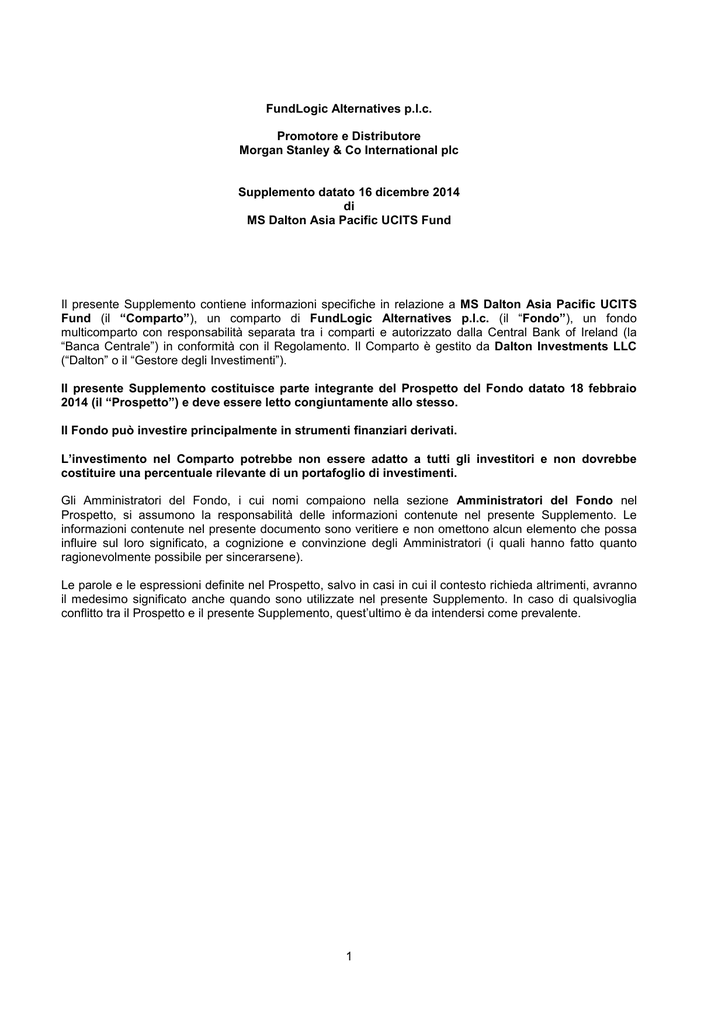 FundLogic Alternatives p.l.c.

Promotore e Distributore
Morgan Stanley & Co International plc

Supplemento datato 16 dicembre 2014
di
MS Dalton Asia Pacific UCITS Fund

Il presente Supplemento contiene informazioni specifiche in relazione a MS Dalton Asia Pacific UCITS Fund (il "Comparto"), un comparto di FundLogic Alternatives p.l.c. (il "Fondo"), un fondo multicomparto con responsabilità separata tra i comparti e autorizzato dalla Central Bank of Ireland (la "Banca Centrale") in conformità con il Regolamento. Il Comparto è gestito da Dalton Investments LLC ("Dalton" o il "Gestore degli Investimenti").

Il presente Supplemento costituisce parte integrante del Prospetto del Fondo datato 18 febbraio 2014 (il "Prospetto") e deve essere letto congiuntamente allo stesso.

Il Fondo può investire principalmente in strumenti finanziari derivati.

L'investimento nel Comparto potrebbe non essere adatto a tutti gli investitori e non dovrebbe costituire una percentuale rilevante di un portafoglio di investimenti.

Gli Amministratori del Fondo, i cui nomi compaiono nella sezione Amministratori del Fondo nel Prospetto, si assumono la responsabilità delle informazioni contenute nel presente Supplemento. Le informazioni contenute nel presente documento sono veritiere e non omettono alcun elemento che possa influire sul loro significato, a cognizione e convinzione degli Amministratori (i quali hanno fatto quanto ragionevolmente possibile per sincerarsene).

Le parole e le espressioni definite nel Prospetto, salvo in casi in cui il contesto richieda altrimenti, avranno il medesimo significato anche quando sono utilizzate nel presente Supplemento. In caso di qualsivoglia conflitto tra il Prospetto e il presente Supplemento, quest'ultimo è da intendersi come prevalente.

1